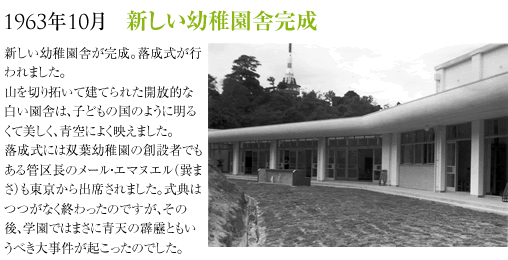 1963年10月　新しい幼稚園舎完成

新しい幼稚園舎が完成。落成式が行われました。
山を切り拓いて建てられた開放的な白い園舎は、子どもの国のように明るくて美しく、青空によく映えました。
落成式には双葉幼稚園の創設者でもある管区長のメール・エマヌエル（巽まさ）も東京から出席されました。式典はつつがなく終わったのですが、その後、学園ではまさに青天の霹靂ともいうべき大事件が起こったのでした。